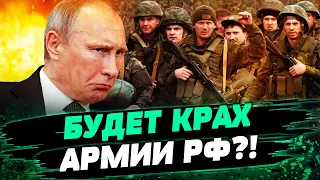 БУДЕТ КРАХ
АРМИИ РФ?!